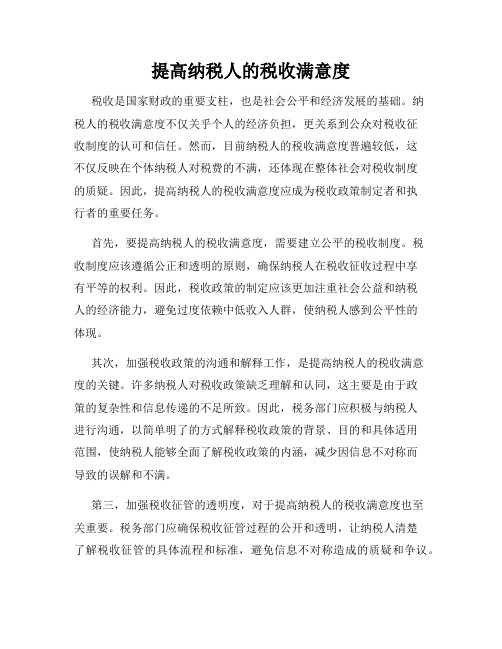 提高纳税人的税收满意度

税收是国家财政的重要支柱，也是社会公平和经济发展的基础。纳税人的税收满意度不仅关乎个人的经济负担，更关系到公众对税收征收制度的认可和信任。然而，目前纳税人的税收满意度普遍较低，这不仅反映在个体纳税人对税费的不满，还体现在整体社会对税收制度的质疑。因此，提高纳税人的税收满意度应成为税收政策制定者和执行者的重要任务。

首先，要提高纳税人的税收满意度，需要建立公平的税收制度。税收制度应该遵循公正和透明的原则，确保纳税人在税收征收过程中享有平等的权利。因此，税收政策的制定应该更加注重社会公益和纳税人的经济能力，避免过度依赖中低收入人群，使纳税人感到公平性的体现。

其次，加强税收政策的沟通和解释工作，是提高纳税人的税收满意度的关键。许多纳税人对税收政策缺乏理解和认同，这主要是由于政策的复杂性和信息传递的不足所致。因此，税务部门应积极与纳税人进行沟通，以简单明了的方式解释税收政策的背景、目的和具体适用范围，使纳税人能够全面了解税收政策的内涵，减少因信息不对称而导致的误解和不满。

第三，加强税收征管的透明度，对于提高纳税人的税收满意度也至关重要。税务部门应确保税收征管过程的公开和透明，让纳税人清楚了解税收征管的具体流程和标准，避免信息不对称造成的质疑和争议。